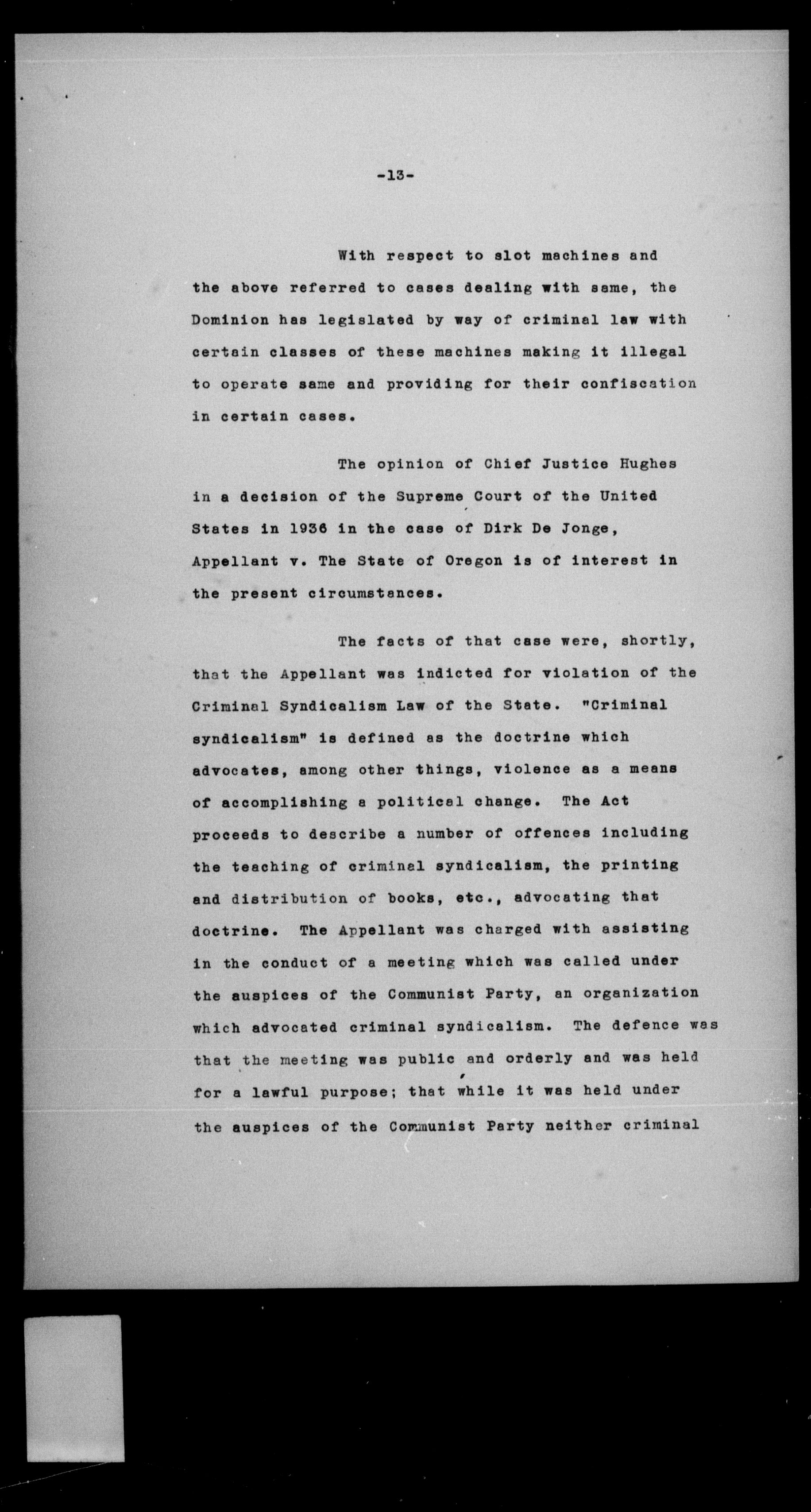 -13-

With respect to slot machines and the above referred to cases dealing with same, the Dominion has legislated by way of criminal law with certain classes of these machines making it illegal to operate same and providing for their confiscation in certain cases.

The opinion of Chief Justice Hughes in a decision of the Supreme Court of the United States in 1936 in the case of Dirk De Jonge, Appellant v. The State of Oregon is of interest in the present circumstances.

The facts of that case were, shortly, that the Appellant was indicted for violation of the Criminal Syndicalism Law of the State. "Criminal syndicalism" is defined as the doctrine which advocates, among other things, violence as a means of accomplishing a political change. The Act proceeds to describe a number of offences including the teaching of criminal syndicalism, the printing and distribution of books, etc., advocating that doctrine. The Appellant was charged with assisting in the conduct of a meeting which was called under the auspices of the Communist Party, an organization which advocated criminal syndicalism. The defence was that the meeting was public and orderly and was held for a lawful purpose; that while it was held under the auspices of the Communist Party neither criminal